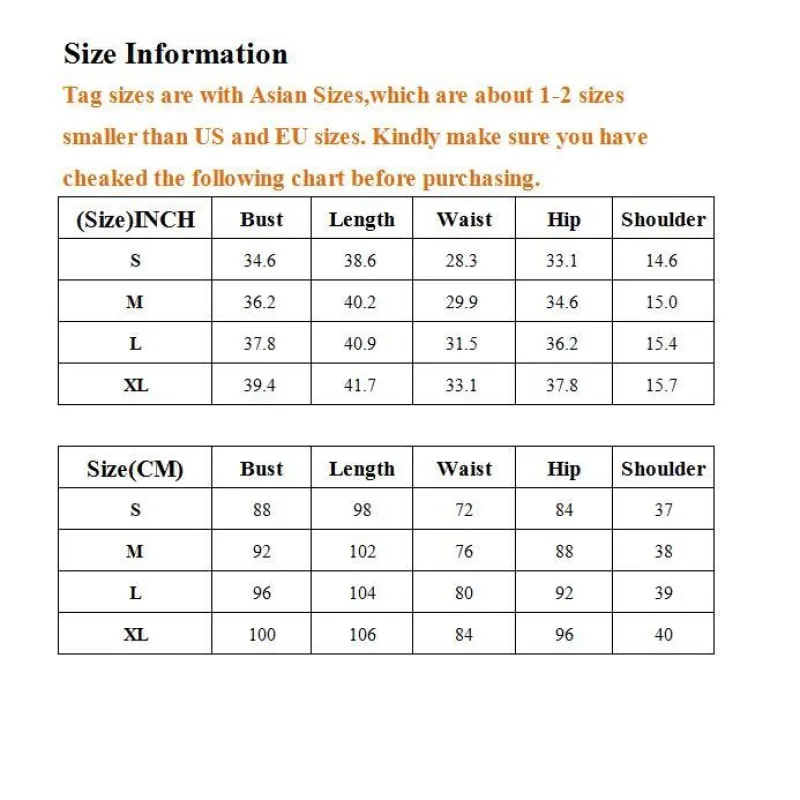 Size Information

Tag sizes are with Asian Sizes,which are about 1-2 sizes smaller than US and EU sizes. Kindly make sure you have cheaked the following chart before purchasing.

| (Size)INCH | Bust | Length | Waist | Hip | Shoulder |
|---|---|---|---|---|---|
| S | 34.6 | 38.6 | 28.3 | 33.1 | 14.6 |
| M | 36.2 | 40.2 | 29.9 | 34.6 | 15.0 |
| L | 37.8 | 40.9 | 31.5 | 36.2 | 15.4 |
| XL | 39.4 | 41.7 | 33.1 | 37.8 | 15.7 |

| Size(CM) | Bust | Length | Waist | Hip | Shoulder |
|---|---|---|---|---|---|
| S | 88 | 98 | 72 | 84 | 37 |
| M | 92 | 102 | 76 | 88 | 38 |
| L | 96 | 104 | 80 | 92 | 39 |
| XL | 100 | 106 | 84 | 96 | 40 |